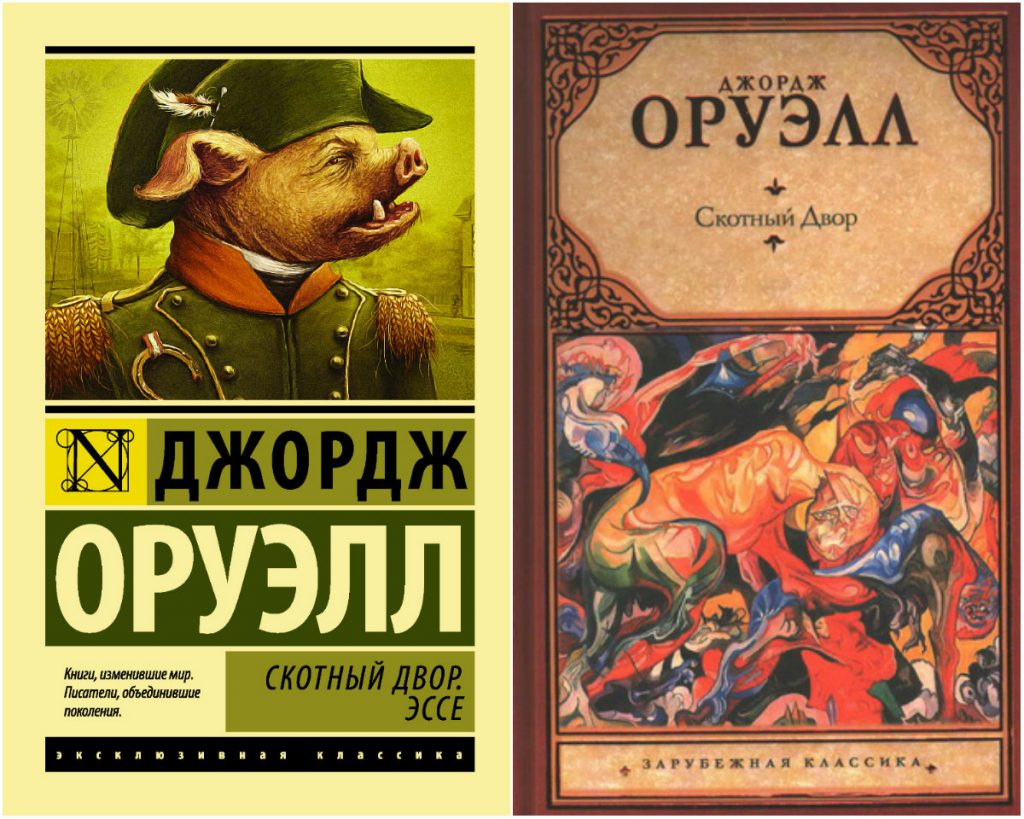 N ДЖОРДЖ
ОРУЭЛЛ

Книги, изменившие мир. Писатели, объединившие поколения.

СКОТНЫЙ ДВОР. ЭССЕ

ЭКСКЛЮЗИВНАЯ КЛАССИКА

ДЖОРДЖ
ОРУЭЛЛ

Скотный Двор

ЗАРУБЕЖНАЯ КЛАССИКА